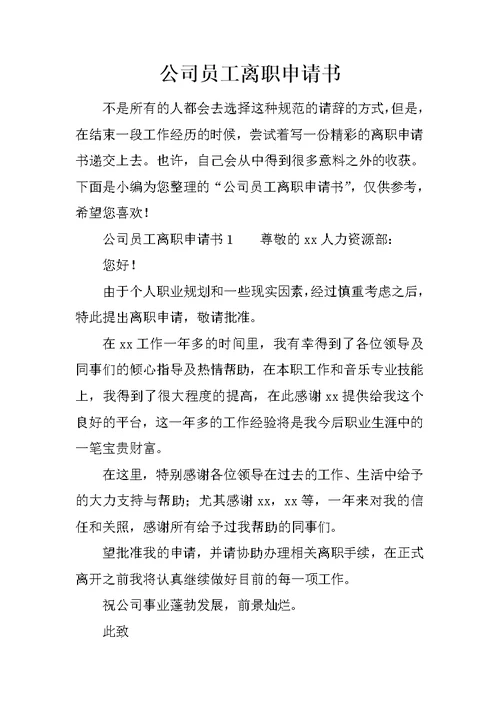 公司员工离职申请书

不是所有的人都会去选择这种规范的请辞的方式，但是，在结束一段工作经历的时候，尝试着写一份精彩的离职申请书递交上去。也许，自己会从中得到很多意料之外的收获。下面是小编为您整理的“公司员工离职申请书”，仅供参考，希望您喜欢！

公司员工离职申请书 1　　尊敬的 xx 人力资源部：

您好！

由于个人职业规划和一些现实因素，经过慎重考虑之后，特此提出离职申请，敬请批准。

在 xx 工作一年多的时间里，我有幸得到了各位领导及同事们的倾心指导及热情帮助，在本职工作和音乐专业技能上，我得到了很大程度的提高，在此感谢 xx 提供给我这个良好的平台，这一年多的工作经验将是我今后职业生涯中的一笔宝贵财富。

在这里，特别感谢各位领导在过去的工作、生活中给予的大力支持与帮助；尤其感谢 xx，xx 等，一年来对我的信任和关照，感谢所有给予过我帮助的同事们。

望批准我的申请，并请协助办理相关离职手续，在正式离开之前我将认真继续做好目前的每一项工作。

祝公司事业蓬勃发展，前景灿烂。

此致